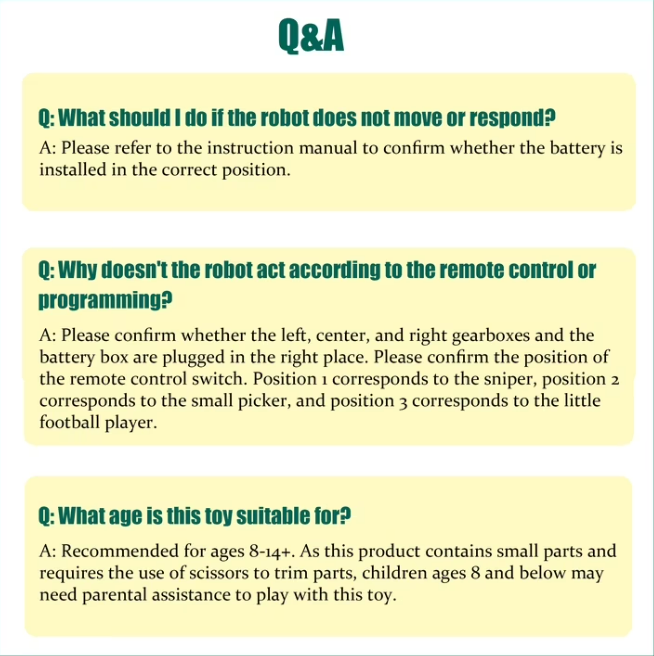 Q&A

Q: What should I do if the robot does not move or respond?

A: Please refer to the instruction manual to confirm whether the battery is installed in the correct position.

Q: Why doesn't the robot act according to the remote control or programming?

A: Please confirm whether the left, center, and right gearboxes and the battery box are plugged in the right place. Please confirm the position of the remote control switch. Position 1 corresponds to the sniper, position 2 corresponds to the small picker, and position 3 corresponds to the little football player.

Q: What age is this toy suitable for?

A: Recommended for ages 8-14+. As this product contains small parts and requires the use of scissors to trim parts, children ages 8 and below may need parental assistance to play with this toy.